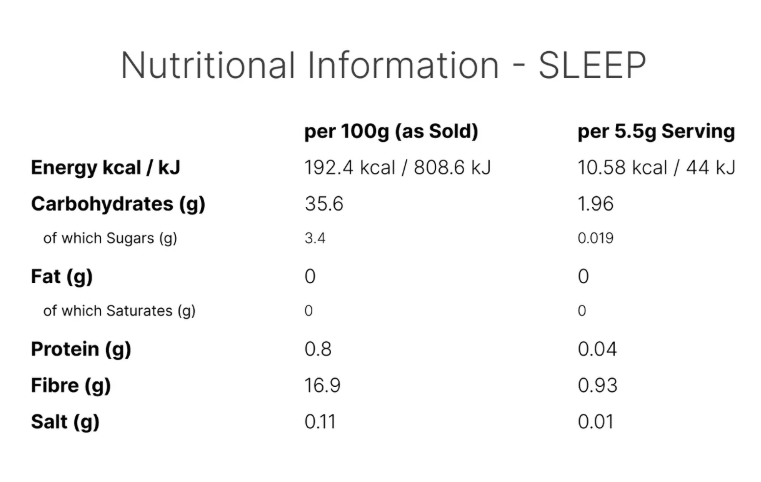 Nutritional Information - SLEEP

|  | per 100g (as Sold) | per 5.5g Serving |
|---|---|---|
| Energy kcal / kJ | 192.4 kcal / 808.6 kJ | 10.58 kcal / 44 kJ |
| Carbohydrates (g) | 35.6 | 1.96 |
| of which Sugars (g) | 3.4 | 0.019 |
| Fat (g) | 0 | 0 |
| of which Saturates (g) | 0 | 0 |
| Protein (g) | 0.8 | 0.04 |
| Fibre (g) | 16.9 | 0.93 |
| Salt (g) | 0.11 | 0.01 |